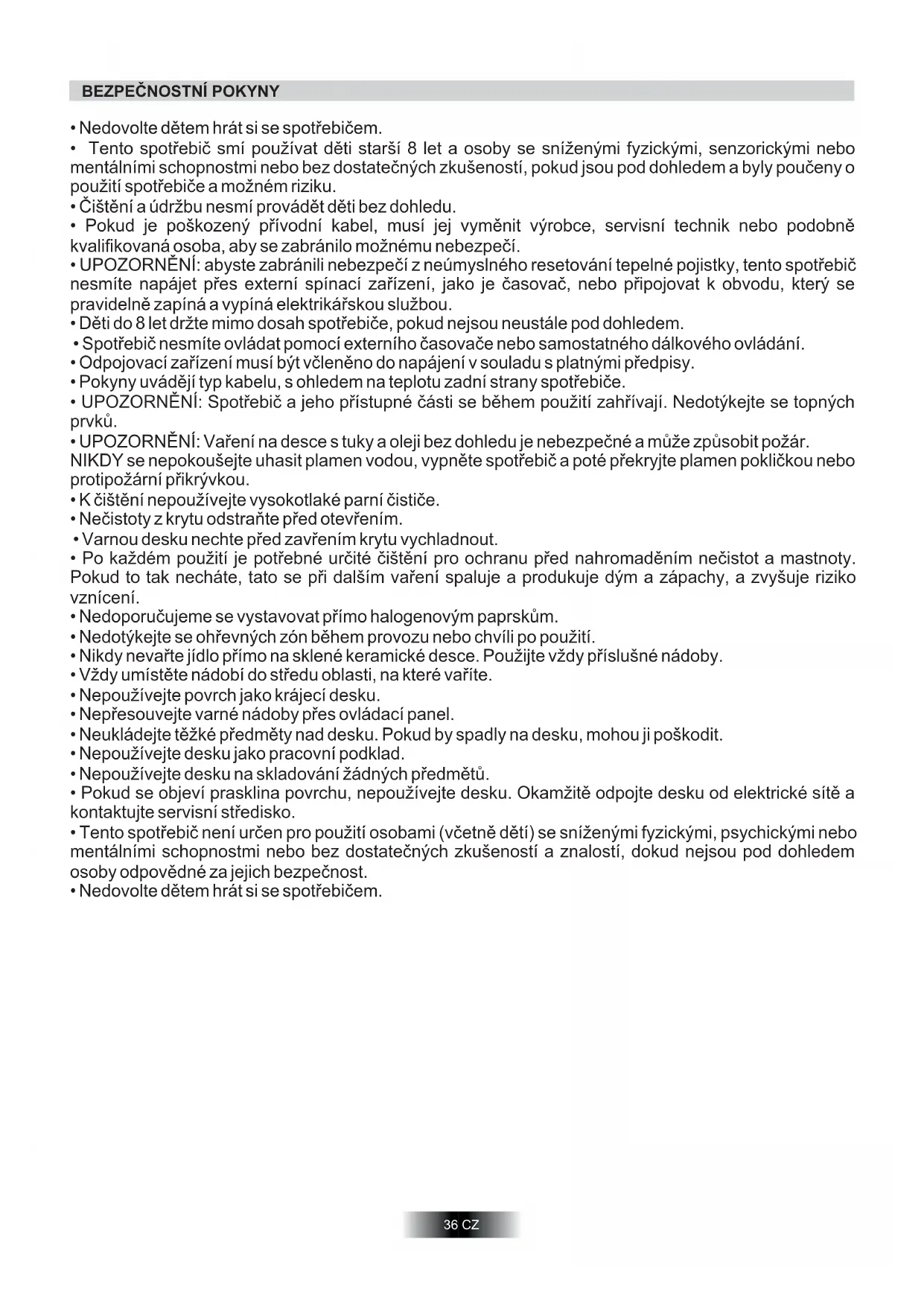 BEZPEČNOSTNÍ POKYNY

• Nedovolte dětem hrát si se spotřebičem.
• Tento spotřebič smí používat děti starší 8 let a osoby se sníženými fyzickými, senzorickými nebo mentálními schopnostmi nebo bez dostatečných zkušeností, pokud jsou pod dohledem a byly poučeny o použití spotřebiče a možném riziku.
• Čištění a údržbu nesmí provádět děti bez dohledu.
• Pokud je poškozený přívodní kabel, musí jej vyměnit výrobce, servisní technik nebo podobně kvalifikovaná osoba, aby se zabránilo možnému nebezpečí.
• UPOZORNĚNÍ: abyste zabránili nebezpečí z neúmyslného resetování tepelné pojistky, tento spotřebič nesmíte napájet přes externí spínací zařízení, jako je časovač, nebo připojovat k obvodu, který se pravidelně zapíná a vypíná elektrikářskou službou.
• Děti do 8 let držte mimo dosah spotřebiče, pokud nejsou neustále pod dohledem.
• Spotřebič nesmíte ovládat pomocí externího časovače nebo samostatného dálkového ovládání.
• Odpojovací zařízení musí být včleněno do napájení v souladu s platnými předpisy.
• Pokyny uvádějí typ kabelu, s ohledem na teplotu zadní strany spotřebiče.
• UPOZORNĚNÍ: Spotřebič a jeho přístupné části se během použití zahřívají. Nedotýkejte se topných prvků.
• UPOZORNĚNÍ: Vaření na desce s tuky a oleji bez dohledu je nebezpečné a může způsobit požár. NIKDY se nepokoušejte uhasit plamen vodou, vypněte spotřebič a poté překryjte plamen pokličkou nebo protipožární přikrývkou.
• K čištění nepoužívejte vysokotlaké parní čističe.
• Nečistoty z krytu odstraňte před otevřením.
• Varnou desku nechte před zavřením krytu vychladnout.
• Po každém použití je potřebné určité čištění pro ochranu před nahromaděním nečistot a mastnoty. Pokud to tak necháte, tato se při dalším vaření spaluje a produkuje dým a zápachy, a zvyšuje riziko vznícení.
• Nedoporučujeme se vystavovat přímo halogenovým paprskům.
• Nedotýkejte se ohřevných zón během provozu nebo chvíli po použití.
• Nikdy nevařte jídlo přímo na sklené keramické desce. Použijte vždy příslušné nádoby.
• Vždy umístěte nádobí do středu oblasti, na které vaříte.
• Nepoužívejte povrch jako krájecí desku.
• Nepřesouvejte varné nádoby přes ovládací panel.
• Neukládejte těžké předměty nad desku. Pokud by spadly na desku, mohou ji poškodit.
• Nepoužívejte desku jako pracovní podklad.
• Nepoužívejte desku na skladování žádných předmětů.
• Pokud se objeví prasklina povrchu, nepoužívejte desku. Okamžitě odpojte desku od elektrické sítě a kontaktujte servisní středisko.
• Tento spotřebič není určen pro použití osobami (včetně dětí) se sníženými fyzickými, psychickými nebo mentálními schopnostmi nebo bez dostatečných zkušeností a znalostí, dokud nejsou pod dohledem osoby odpovědné za jejich bezpečnost.
• Nedovolte dětem hrát si se spotřebičem.

36 CZ